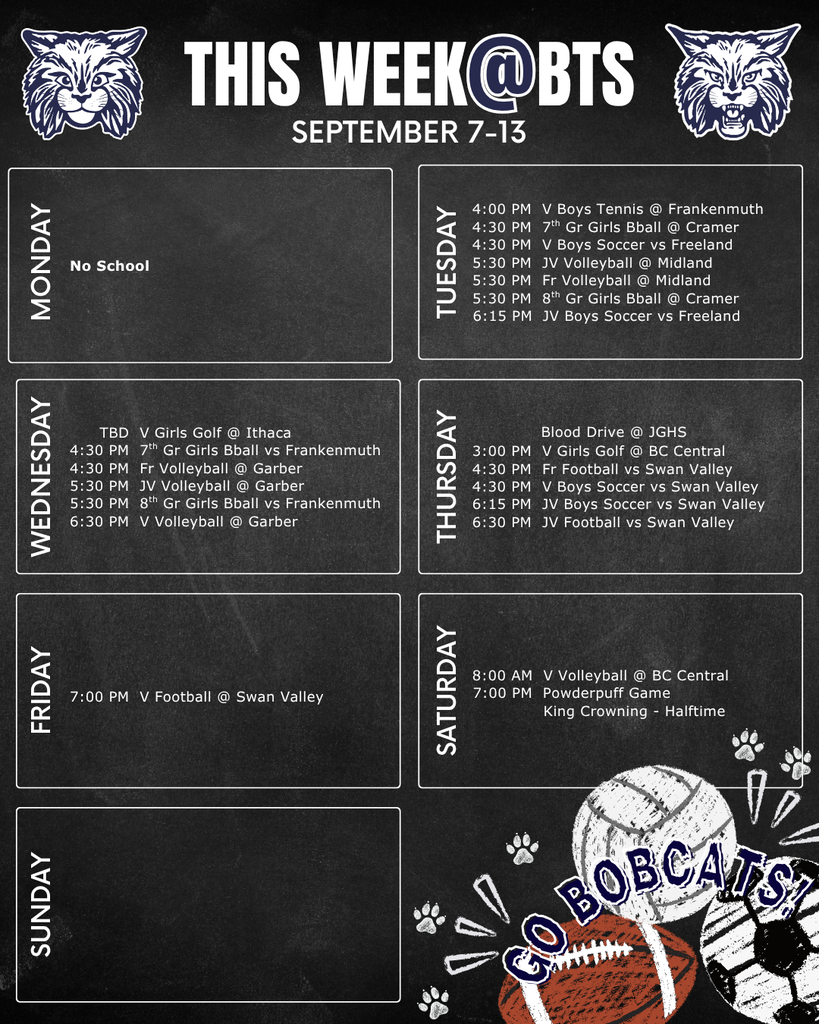 THIS WEEK@BTS
SEPTEMBER 7-13

MONDAY

No School

TUESDAY

4:00 PM V Boys Tennis @ Frankenmuth
4:30 PM 7$^{th}$ Gr Girls Bball @ Cramer
4:30 PM V Boys Soccer vs Freeland
5:30 PM JV Volleyball @ Midland
5:30 PM Fr Volleyball @ Midland
5:30 PM 8$^{th}$ Gr Girls Bball @ Cramer
6:15 PM JV Boys Soccer vs Freeland

WEDNESDAY

TBD V Girls Golf @ Ithaca
4:30 PM 7$^{th}$ Gr Girls Bball vs Frankenmuth
4:30 PM Fr Volleyball @ Garber
5:30 PM JV Volleyball @ Garber
5:30 PM 8$^{th}$ Gr Girls Bball vs Frankenmuth
6:30 PM V Volleyball @ Garber

THURSDAY

Blood Drive @ JGHS
3:00 PM V Girls Golf @ BC Central
4:30 PM Fr Football vs Swan Valley
4:30 PM V Boys Soccer vs Swan Valley
6:15 PM JV Boys Soccer vs Swan Valley
6:30 PM JV Football vs Swan Valley

FRIDAY

7:00 PM V Football @ Swan Valley

SATURDAY

8:00 AM V Volleyball @ BC Central
7:00 PM Powderpuff Game
King Crowning - Halftime

SUNDAY

GO BOBCATS!